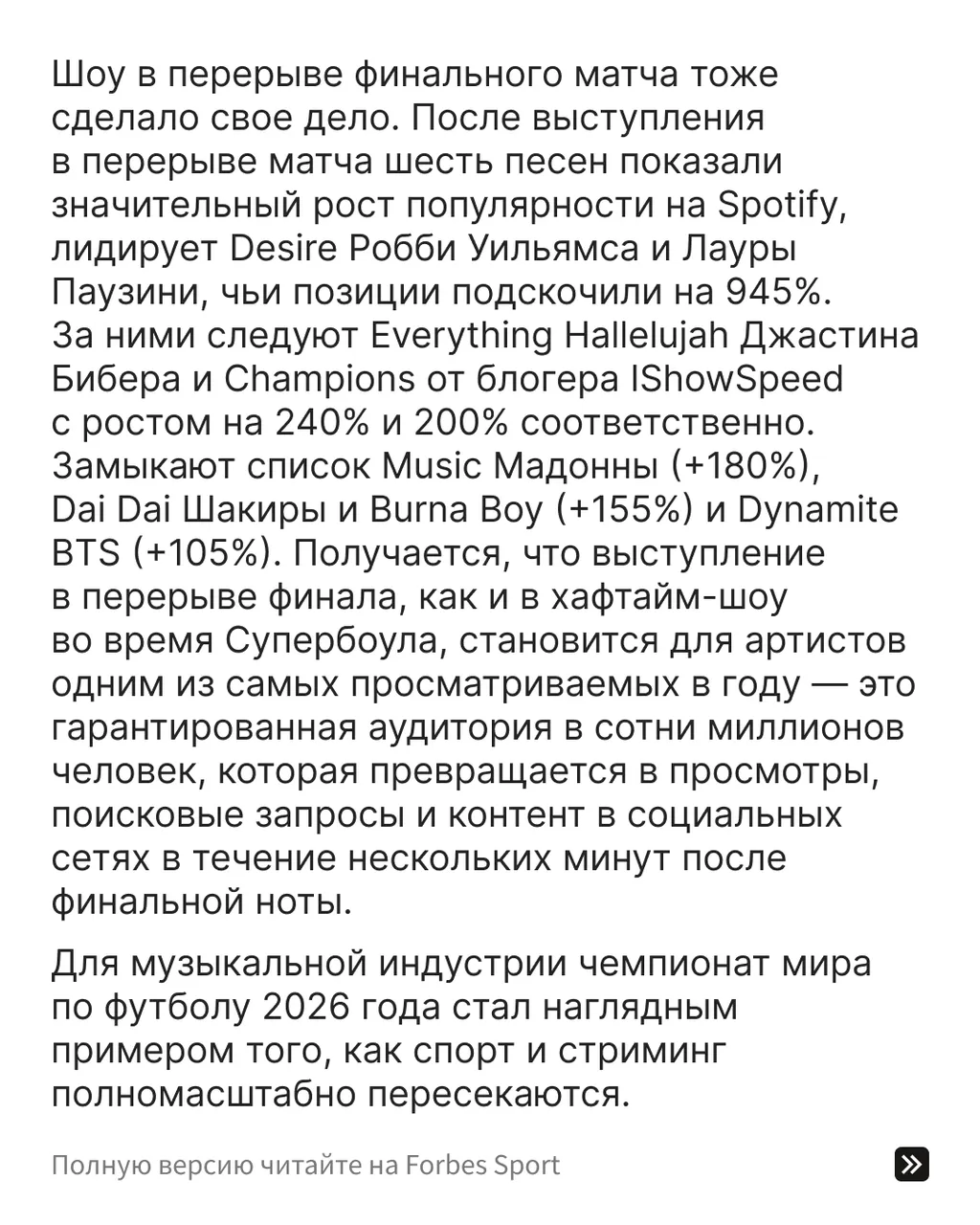 Шоу в перерыве финального матча тоже сделало свое дело. После выступления в перерыве матча шесть песен показали значительный рост популярности на Spotify, лидирует Desire Робби Уильямса и Лауры Паузини, чьи позиции подскочили на 945%. За ними следуют Everything Hallelujah Джастина Бибера и Champions от блогера IShowSpeed с ростом на 240% и 200% соответственно. Замыкают список Music Мадонны (+180%), Dai Dai Шакиры и Burna Boy (+155%) и Dynamite BTS (+105%). Получается, что выступление в перерыве финала, как и в хафтайм-шоу во время Супербоула, становится для артистов одним из самых просматриваемых в году — это гарантированная аудитория в сотни миллионов человек, которая превращается в просмотры, поисковые запросы и контент в социальных сетях в течение нескольких минут после финальной ноты.

Для музыкальной индустрии чемпионат мира по футболу 2026 года стал наглядным примером того, как спорт и стриминг полномасштабно пересекаются.

Полную версию читайте на Forbes Sport